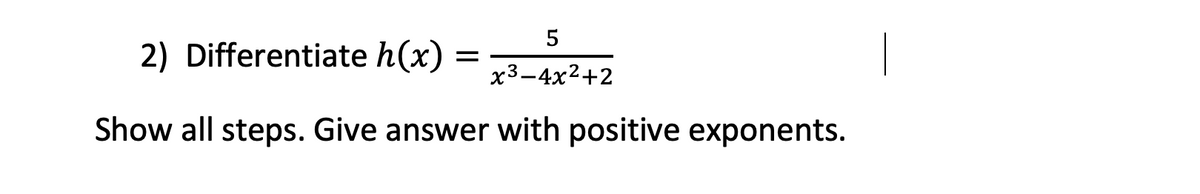 2) Differentiate $h(x) = \frac{5}{x^3-4x^2+2}$

Show all steps. Give answer with positive exponents.